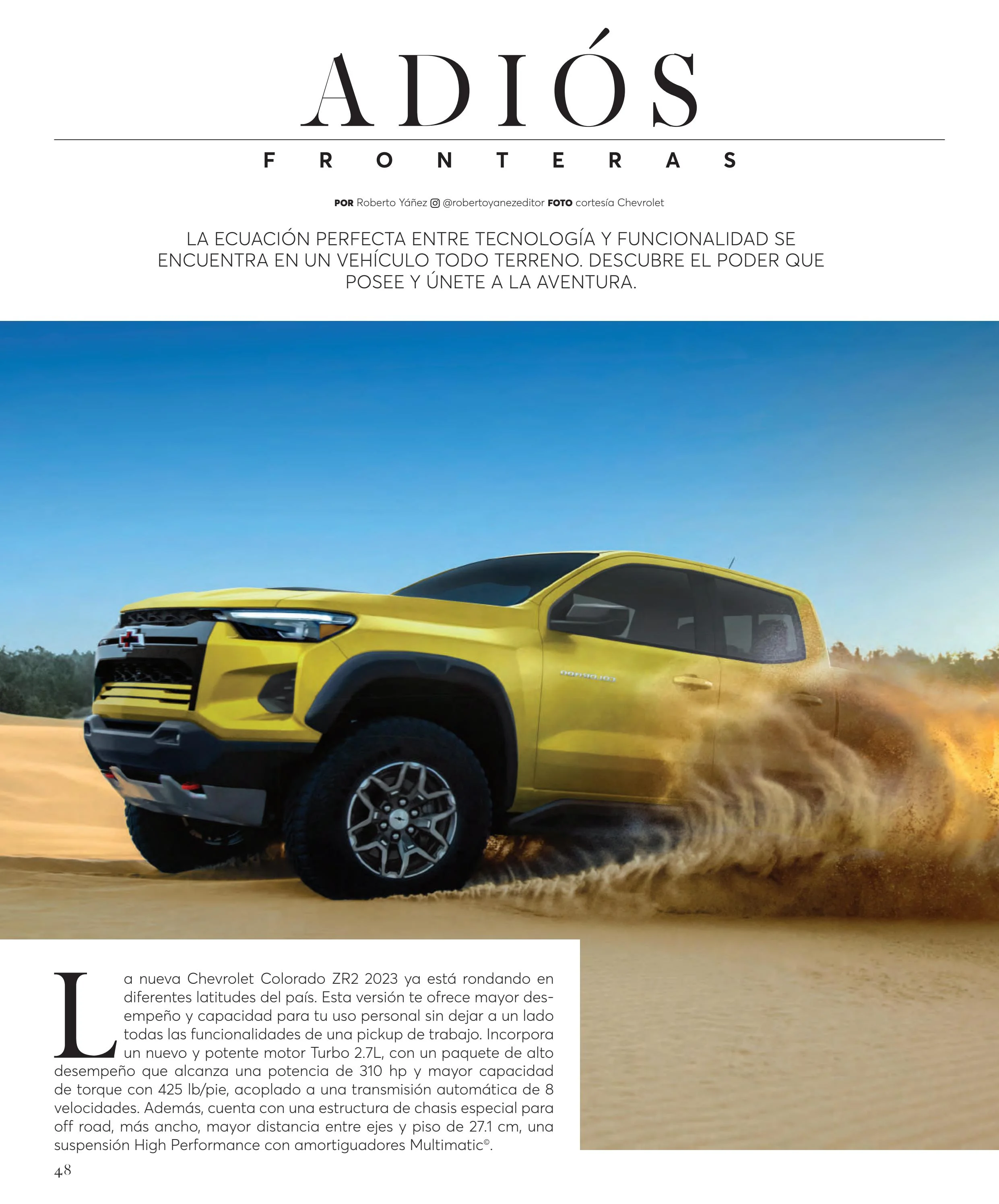 ADIÓS

FRONTERAS

POR Roberto Yáñez @robertoyanezeditor FOTO cortesía Chevrolet

LA ECUACIÓN PERFECTA ENTRE TECNOLOGÍA Y FUNCIONALIDAD SE ENCUENTRA EN UN VEHÍCULO TODO TERRENO. DESCUBRE EL PODER QUE POSEE Y ÚNETE A LA AVENTURA.

La nueva Chevrolet Colorado ZR2 2023 ya está rondando en diferentes latitudes del país. Esta versión te ofrece mayor desempeño y capacidad para tu uso personal sin dejar a un lado todas las funcionalidades de una pickup de trabajo. Incorpora un nuevo y potente motor Turbo 2.7L, con un paquete de alto desempeño que alcanza una potencia de 310 hp y mayor capacidad de torque con 425 lb/pie, acoplado a una transmisión automática de 8 velocidades. Además, cuenta con una estructura de chasis especial para off road, más ancho, mayor distancia entre ejes y piso de 27.1 cm, una suspensión High Performance con amortiguadores Multimatic©.

48